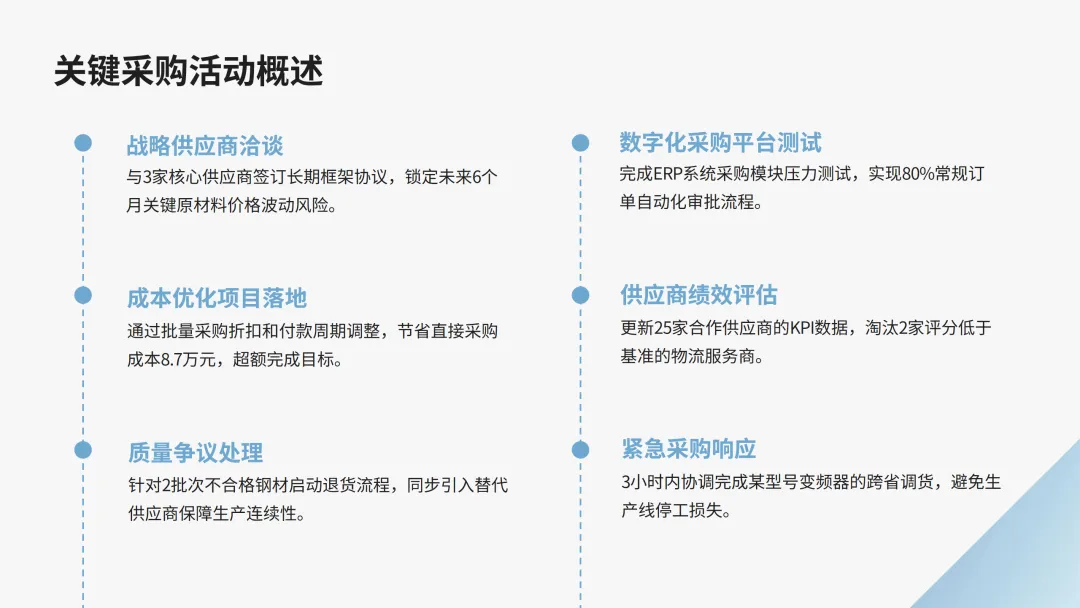 关键采购活动概述

战略供应商洽谈

与3家核心供应商签订长期框架协议，锁定未来6个月关键原材料价格波动风险。

成本优化项目落地

通过批量采购折扣和付款周期调整，节省直接采购成本8.7万元，超额完成目标。

质量争议处理

针对2批次不合格钢材启动退货流程，同步引入替代供应商保障生产连续性。

数字化采购平台测试

完成ERP系统采购模块压力测试，实现80%常规订单自动化审批流程。

供应商绩效评估

更新25家合作供应商的KPI数据，淘汰2家评分低于基准的物流服务商。

紧急采购响应

3小时内协调完成某型号变频器的跨省调货，避免生产线停工损失。